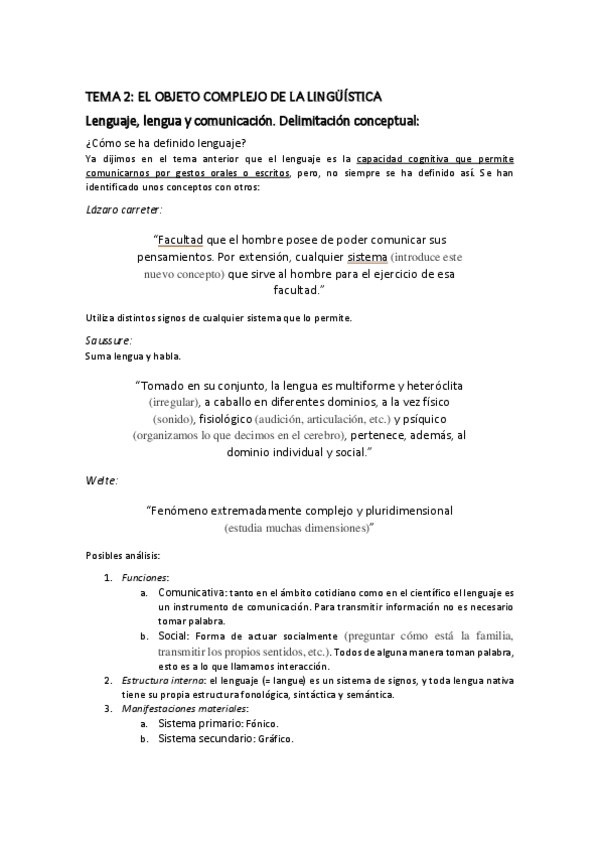 TEMA 2: EL OBJETO COMPLEJO DE LA LINGÜÍSTICA

Lenguaje, lengua y comunicación. Delimitación conceptual:

¿Cómo se ha definido lenguaje?

Ya dijimos en el tema anterior que el lenguaje es la capacidad cognitiva que permite comunicarnos por gestos orales o escritos, pero, no siempre se ha definido así. Se han identificado unos conceptos con otros:

Lázaro carreter:

"Facultad que el hombre posee de poder comunicar sus pensamientos. Por extensión, cualquier sistema (introduce este nuevo concepto) que sirve al hombre para el ejercicio de esa facultad."

Utiliza distintos signos de cualquier sistema que lo permite.

Saussure:

Suma lengua y habla.

"Tomado en su conjunto, la lengua es multiforme y heteróclita (irregular), a caballo en diferentes dominios, a la vez físico (sonido), fisiológico (audición, articulación, etc.) y psíquico (organizamos lo que decimos en el cerebro), pertenece, además, al dominio individual y social."

Welte:

"Fenómeno extremadamente complejo y pluridimensional (estudia muchas dimensiones)"

Posibles análisis:

1. Funciones:
 a. Comunicativa: tanto en el ámbito cotidiano como en el científico el lenguaje es un instrumento de comunicación. Para transmitir información no es necesario tomar palabra.
 b. Social: Forma de actuar socialmente (preguntar cómo está la familia, transmitir los propios sentidos, etc.). Todos de alguna manera toman palabra, esto es a lo que llamamos interacción.
2. Estructura interna: el lenguaje (= langue) es un sistema de signos, y toda lengua nativa tiene su propia estructura fonológica, sintáctica y semántica.
3. Manifestaciones materiales:
 a. Sistema primario: Fónico.
 b. Sistema secundario: Gráfico.